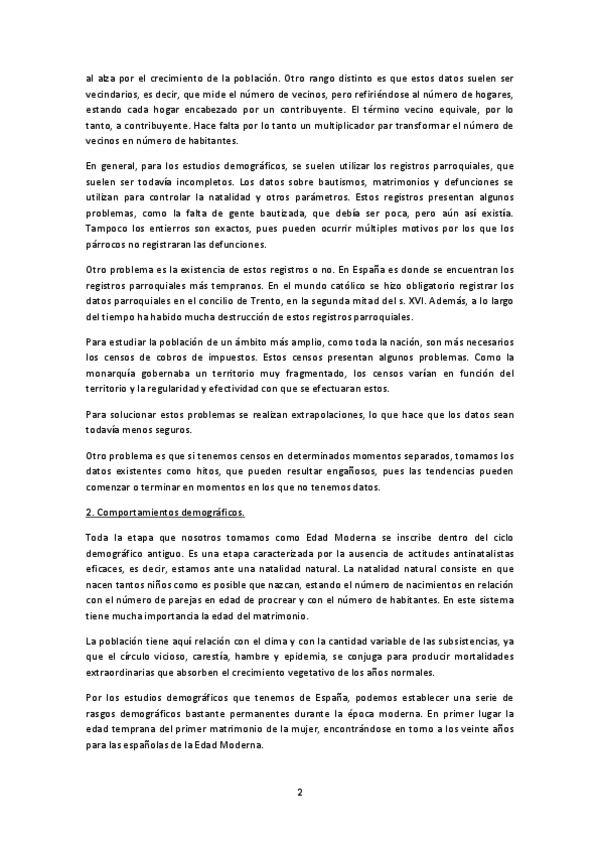 al alza por el crecimiento de la población. Otro rango distinto es que estos datos suelen ser vecindarios, es decir, que mide el número de vecinos, pero refiriéndose al número de hogares, estando cada hogar encabezado por un contribuyente. El término vecino equivale, por lo tanto, a contribuyente. Hace falta por lo tanto un multiplicador par transformar el número de vecinos en número de habitantes.

En general, para los estudios demográficos, se suelen utilizar los registros parroquiales, que suelen ser todavía incompletos. Los datos sobre bautismos, matrimonios y defunciones se utilizan para controlar la natalidad y otros parámetros. Estos registros presentan algunos problemas, como la falta de gente bautizada, que debía ser poca, pero aún así existía. Tampoco los entierros son exactos, pues pueden ocurrir múltiples motivos por los que los párrocos no registraran las defunciones.

Otro problema es la existencia de estos registros o no. En España es donde se encuentran los registros parroquiales más tempranos. En el mundo católico se hizo obligatorio registrar los datos parroquiales en el concilio de Trento, en la segunda mitad del s. XVI. Además, a lo largo del tiempo ha habido mucha destrucción de estos registros parroquiales.

Para estudiar la población de un ámbito más amplio, como toda la nación, son más necesarios los censos de cobros de impuestos. Estos censos presentan algunos problemas. Como la monarquía gobernaba un territorio muy fragmentado, los censos varían en función del territorio y la regularidad y efectividad con que se efectuaran estos.

Para solucionar estos problemas se realizan extrapolaciones, lo que hace que los datos sean todavía menos seguros.

Otro problema es que si tenemos censos en determinados momentos separados, tomamos los datos existentes como hitos, que pueden resultar engañosos, pues las tendencias pueden comenzar o terminar en momentos en los que no tenemos datos.

2. Comportamientos demográficos.

Toda la etapa que nosotros tomamos como Edad Moderna se inscribe dentro del ciclo demográfico antiguo. Es una etapa caracterizada por la ausencia de actitudes antinatalistas eficaces, es decir, estamos ante una natalidad natural. La natalidad natural consiste en que nacen tantos niños como es posible que nazcan, estando el número de nacimientos en relación con el número de parejas en edad de procrear y con el número de habitantes. En este sistema tiene mucha importancia la edad del matrimonio.

La población tiene aquí relación con el clima y con la cantidad variable de las subsistencias, ya que el círculo vicioso, carestía, hambre y epidemia, se conjuga para producir mortalidades extraordinarias que absorben el crecimiento vegetativo de los años normales.

Por los estudios demográficos que tenemos de España, podemos establecer una serie de rasgos demográficos bastante permanentes durante la época moderna. En primer lugar la edad temprana del primer matrimonio de la mujer, encontrándose en torno a los veinte años para las españolas de la Edad Moderna.

2